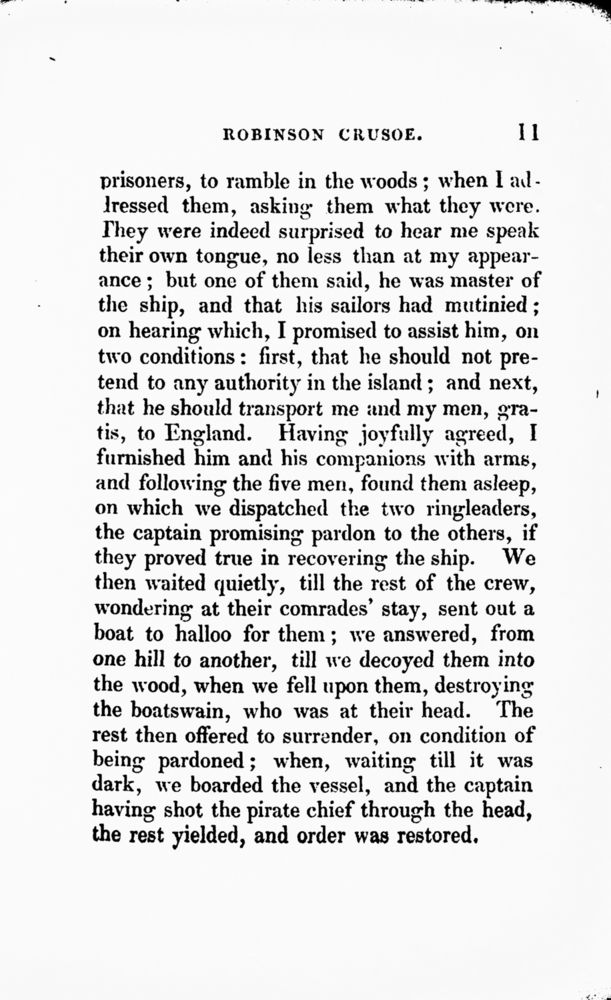 ROBINSON CRUSOE. 11

prisoners, to ramble in the woods; when I addressed them, asking them what they were. They were indeed surprised to hear me speak their own tongue, no less than at my appearance; but one of them said, he was master of the ship, and that his sailors had mutinied; on hearing which, I promised to assist him, on two conditions: first, that he should not pretend to any authority in the island; and next, that he should transport me and my men, gratis, to England. Having joyfully agreed, I furnished him and his companions with arms, and following the five men, found them asleep, on which we dispatched the two ringleaders, the captain promising pardon to the others, if they proved true in recovering the ship. We then waited quietly, till the rest of the crew, wondering at their comrades' stay, sent out a boat to halloo for them; we answered, from one hill to another, till we decoyed them into the wood, when we fell upon them, destroying the boatswain, who was at their head. The rest then offered to surrender, on condition of being pardoned; when, waiting till it was dark, we boarded the vessel, and the captain having shot the pirate chief through the head, the rest yielded, and order was restored.